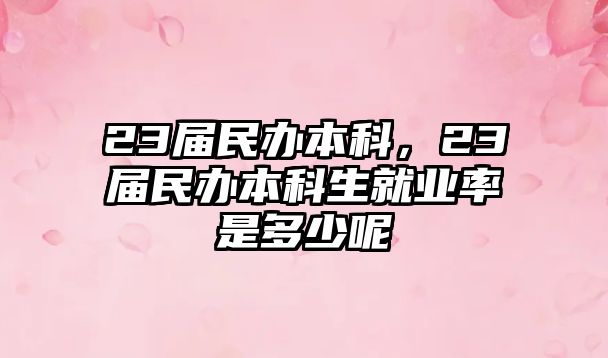 23届民办本科，23届民办本科生就业率是多少呢